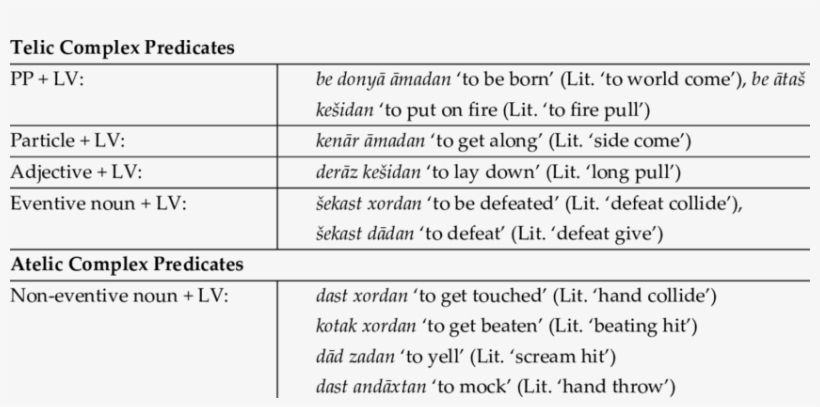 | Telic Complex Predicates | |
|---|---|
| PP + LV: | be donyā āmadan 'to be born' (Lit. 'to world come'), be ātaš kešidan 'to put on fire (Lit. 'to fire pull') |
| Particle + LV: | kenār āmadan 'to get along' (Lit. 'side come') |
| Adjective + LV: | derāz kešidan 'to lay down' (Lit. 'long pull') |
| Eventive noun + LV: | šekast xordan 'to be defeated' (Lit. 'defeat collide'), šekast dādan 'to defeat' (Lit. 'defeat give') |
| **Atelic Complex Predicates** | |
| Non-eventive noun + LV: | dast xordan 'to get touched' (Lit. 'hand collide') kotak xordan 'to get beaten' (Lit. 'beating hit') dād zadan 'to yell' (Lit. 'scream hit') dast andāxtan 'to mock' (Lit. 'hand throw') |